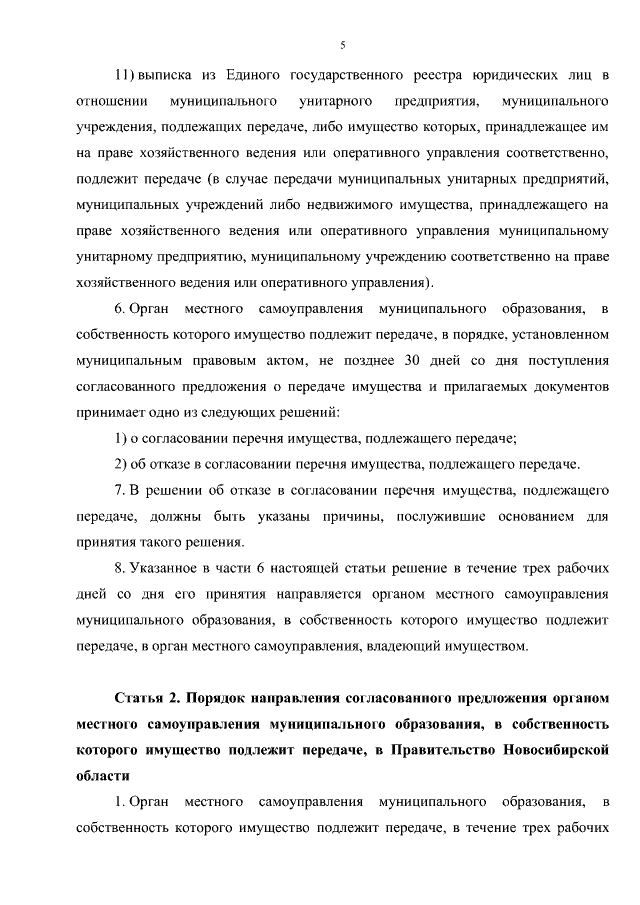 5

11) выписка из Единого государственного реестра юридических лиц в отношении муниципального унитарного предприятия, муниципального учреждения, подлежащих передаче, либо имущество которых, принадлежащее им на праве хозяйственного ведения или оперативного управления соответственно, подлежит передаче (в случае передачи муниципальных унитарных предприятий, муниципальных учреждений либо недвижимого имущества, принадлежащего на праве хозяйственного ведения или оперативного управления муниципальному унитарному предприятию, муниципальному учреждению соответственно на праве хозяйственного ведения или оперативного управления).

6. Орган местного самоуправления муниципального образования, в собственность которого имущество подлежит передаче, в порядке, установленном муниципальным правовым актом, не позднее 30 дней со дня поступления согласованного предложения о передаче имущества и прилагаемых документов принимает одно из следующих решений:

1) о согласовании перечня имущества, подлежащего передаче;

2) об отказе в согласовании перечня имущества, подлежащего передаче.

7. В решении об отказе в согласовании перечня имущества, подлежащего передаче, должны быть указаны причины, послужившие основанием для принятия такого решения.

8. Указанное в части 6 настоящей статьи решение в течение трех рабочих дней со дня его принятия направляется органом местного самоуправления муниципального образования, в собственность которого имущество подлежит передаче, в орган местного самоуправления, владеющий имуществом.

Статья 2. Порядок направления согласованного предложения органом местного самоуправления муниципального образования, в собственность которого имущество подлежит передаче, в Правительство Новосибирской области

1. Орган местного самоуправления муниципального образования, в собственность которого имущество подлежит передаче, в течение трех рабочих